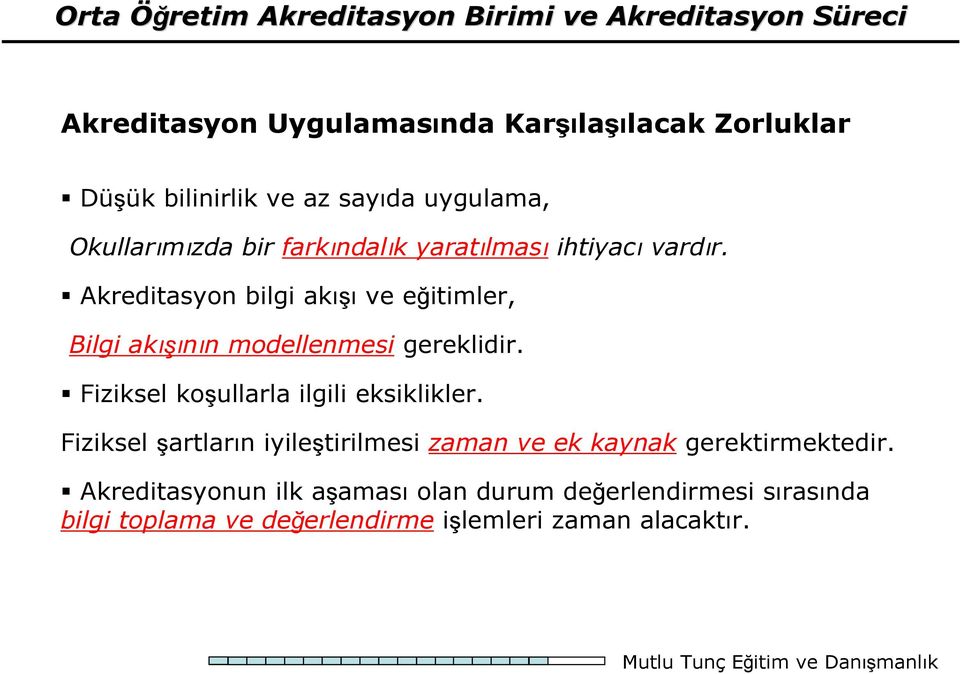 Orta Öğretim Akreditasyon Birimi ve Akreditasyon Süreci

Akreditasyon Uygulamasında Karşılaşılacak Zorluklar

▪ Düşük bilinirlik ve az sayıda uygulama,

Okullarımızda bir farkındalık yaratılması ihtiyacı vardır.

▪ Akreditasyon bilgi akışı ve eğitimler,

Bilgi akışının modellenmesi gereklidir.

▪ Fiziksel koşullarla ilgili eksiklikler.

Fiziksel şartların iyileştirilmesi zaman ve ek kaynak gerektirmektedir.

▪ Akreditasyonun ilk aşaması olan durum değerlendirmesi sırasında bilgi toplama ve değerlendirme işlemleri zaman alacaktır.

Mutlu Tunç Eğitim ve Danışmanlık